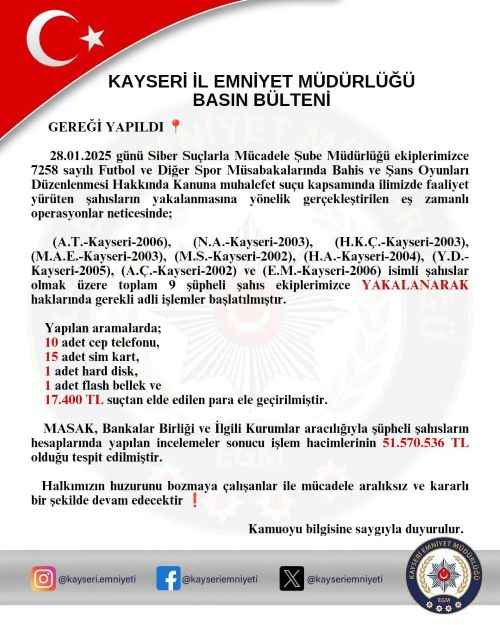 KAYSERİ İL EMNİYET MÜDÜRLÜĞÜ
BASIN BÜLTENİ

GEREĞİ YAPILDI 📍

28.01.2025 günü Siber Suçlarla Mücadele Şube Müdürlüğü ekiplerimizce 7258 sayılı Futbol ve Diğer Spor Müsabakalarında Bahis ve Şans Oyunları Düzenlenmesi Hakkında Kanuna muhalefet suçu kapsamında ilimizde faaliyet yürüten şahısların yakalanmasına yönelik gerçekleştirilen eş zamanlı operasyonlar neticesinde;

(A.T.-Kayseri-2006), (N.A.-Kayseri-2003), (H.K.Ç.-Kayseri-2003), (M.A.E.-Kayseri-2003), (M.S.-Kayseri-2002), (H.A.-Kayseri-2004), (Y.D.-Kayseri-2005), (A.Ç.-Kayseri-2002) ve (E.M.-Kayseri-2006) isimli şahıslar olmak üzere toplam 9 şüpheli şahıs ekiplerimizce YAKALANARAK haklarında gerekli adli işlemler başlatılmıştır.

Yapılan aramalarda;
10 adet cep telefonu,
15 adet sim kart,
1 adet hard disk,
1 adet flash bellek ve
17.400 TL suçtan elde edilen para ele geçirilmiştir.

MASAK, Bankalar Birliği ve İlgili Kurumlar aracılığıyla şüpheli şahısların hesaplarında yapılan incelemeler sonucu işlem hacimlerinin 51.570.536 TL olduğu tespit edilmiştir.

Halkımızın huzurunu bozmaya çalışanlar ile mücadele aralıksız ve kararlı bir şekilde devam edecektir ❗

Kamuoyu bilgisine saygıyla duyurulur.

@kayseri.emniyeti @kayseriemniyeti @kayseriemniyeti

KAYSERİ EMNİYET MÜDÜRLÜĞÜ
EGM